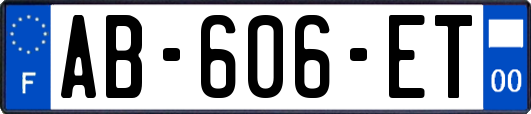 F
AB-606-ET
00